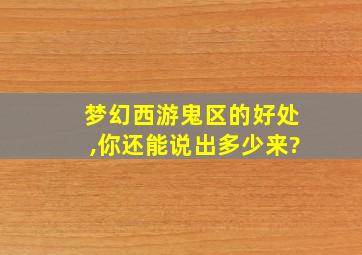 梦幻西游鬼区的好处,你还能说出多少来?